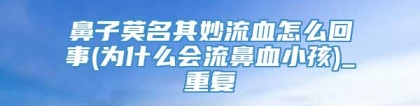 鼻子莫名其妙流血怎么回事(为什么会流鼻血小孩)_重复